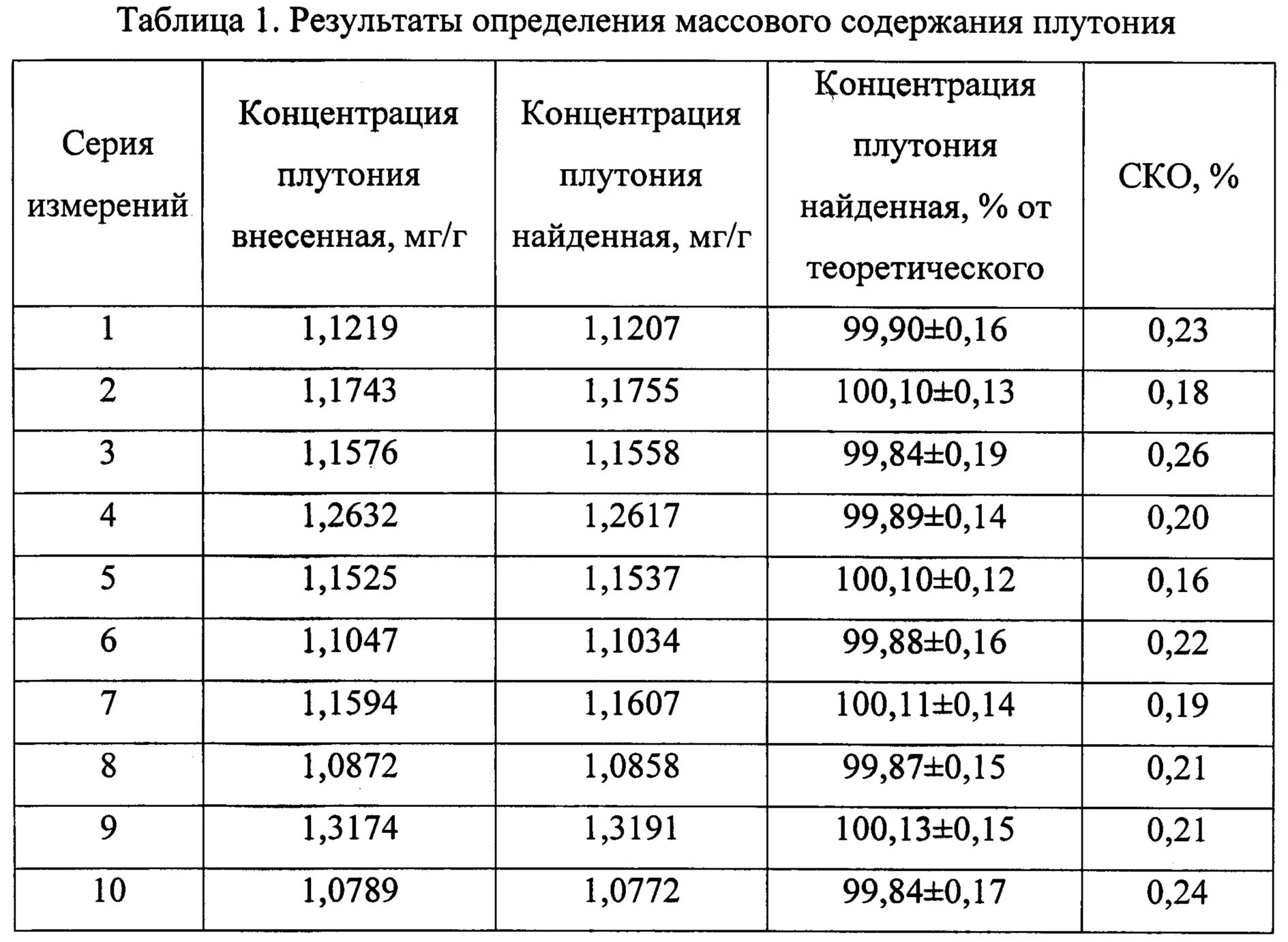 Таблица 1. Результаты определения массового содержания плутония

| Серия измерений | Концентрация плутония внесенная, мг/г | Концентрация плутония найденная, мг/г | Концентрация плутония найденная, % от теоретического | СКО, % |
|---|---|---|---|---|
| 1 | 1,1219 | 1,1207 | 99,90±0,16 | 0,23 |
| 2 | 1,1743 | 1,1755 | 100,10±0,13 | 0,18 |
| 3 | 1,1576 | 1,1558 | 99,84±0,19 | 0,26 |
| 4 | 1,2632 | 1,2617 | 99,89±0,14 | 0,20 |
| 5 | 1,1525 | 1,1537 | 100,10±0,12 | 0,16 |
| 6 | 1,1047 | 1,1034 | 99,88±0,16 | 0,22 |
| 7 | 1,1594 | 1,1607 | 100,11±0,14 | 0,19 |
| 8 | 1,0872 | 1,0858 | 99,87±0,15 | 0,21 |
| 9 | 1,3174 | 1,3191 | 100,13±0,15 | 0,21 |
| 10 | 1,0789 | 1,0772 | 99,84±0,17 | 0,24 |